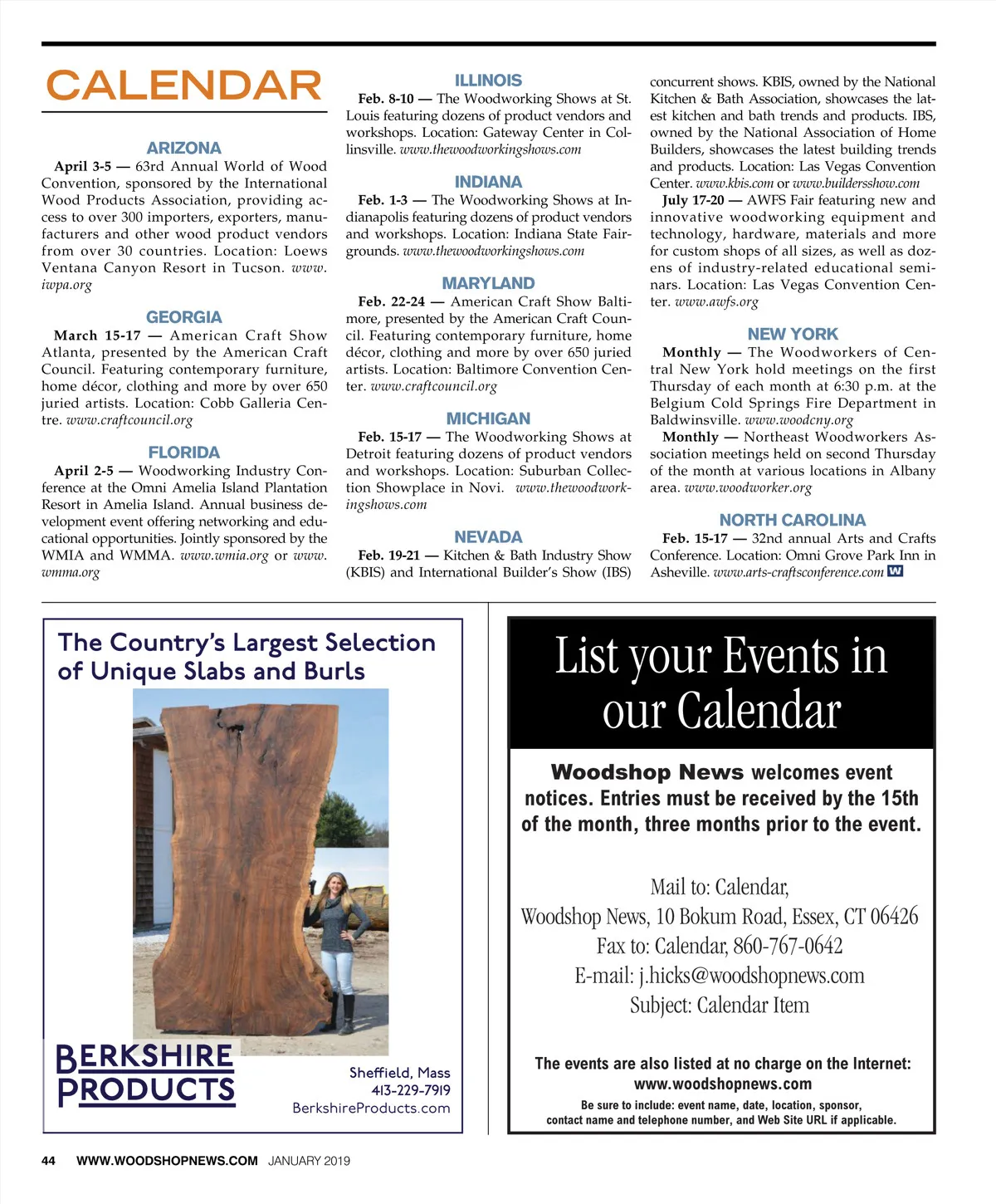 CALENDAR

ARIZONA

April 3-5 — 63rd Annual World of Wood Convention, sponsored by the International Wood Products Association, providing access to over 300 importers, exporters, manufacturers and other wood product vendors from over 30 countries. Location: Loews Ventana Canyon Resort in Tucson. www.iwpa.org

GEORGIA

March 15-17 — American Craft Show Atlanta, presented by the American Craft Council. Featuring contemporary furniture, home décor, clothing and more by over 650 juried artists. Location: Cobb Galleria Centre. www.craftcouncil.org

FLORIDA

April 2-5 — Woodworking Industry Conference at the Omni Amelia Island Plantation Resort in Amelia Island. Annual business development event offering networking and educational opportunities. Jointly sponsored by the WMIA and WMMA. www.wmia.org or www.wmma.org

ILLINOIS

Feb. 8-10 — The Woodworking Shows at St. Louis featuring dozens of product vendors and workshops. Location: Gateway Center in Collinsville. www.thewoodworkingshows.com

INDIANA

Feb. 1-3 — The Woodworking Shows at Indianapolis featuring dozens of product vendors and workshops. Location: Indiana State Fairgrounds. www.thewoodworkingshows.com

MARYLAND

Feb. 22-24 — American Craft Show Baltimore, presented by the American Craft Council. Featuring contemporary furniture, home décor, clothing and more by over 650 juried artists. Location: Baltimore Convention Center. www.craftcouncil.org

MICHIGAN

Feb. 15-17 — The Woodworking Shows at Detroit featuring dozens of product vendors and workshops. Location: Suburban Collection Showplace in Novi. www.thewoodworkingshows.com

NEVADA

Feb. 19-21 — Kitchen & Bath Industry Show (KBIS) and International Builder's Show (IBS) concurrent shows. KBIS, owned by the National Kitchen & Bath Association, showcases the latest kitchen and bath trends and products. IBS, owned by the National Association of Home Builders, showcases the latest building trends and products. Location: Las Vegas Convention Center. www.kbis.com or www.buildersshow.com

July 17-20 — AWFS Fair featuring new and innovative woodworking equipment and technology, hardware, materials and more for custom shops of all sizes, as well as dozens of industry-related educational seminars. Location: Las Vegas Convention Center. www.awfs.org

NEW YORK

Monthly — The Woodworkers of Central New York hold meetings on the first Thursday of each month at 6:30 p.m. at the Belgium Cold Springs Fire Department in Baldwinsville. www.woodcny.org

Monthly — Northeast Woodworkers Association meetings held on second Thursday of the month at various locations in Albany area. www.woodworker.org

NORTH CAROLINA

Feb. 15-17 — 32nd annual Arts and Crafts Conference. Location: Omni Grove Park Inn in Asheville. www.arts-craftsconference.com W

The Country's Largest Selection of Unique Slabs and Burls

BERKSHIRE PRODUCTS

Sheffield, Mass
413-229-7919
BerkshireProducts.com

List your Events in our Calendar

Woodshop News welcomes event notices. Entries must be received by the 15th of the month, three months prior to the event.

Mail to: Calendar,
Woodshop News, 10 Bokum Road, Essex, CT 06426
Fax to: Calendar, 860-767-0642
E-mail: j.hicks@woodshopnews.com
Subject: Calendar Item

The events are also listed at no charge on the Internet:
www.woodshopnews.com

Be sure to include: event name, date, location, sponsor, contact name and telephone number, and Web Site URL if applicable.

44 WWW.WOODSHOPNEWS.COM JANUARY 2019